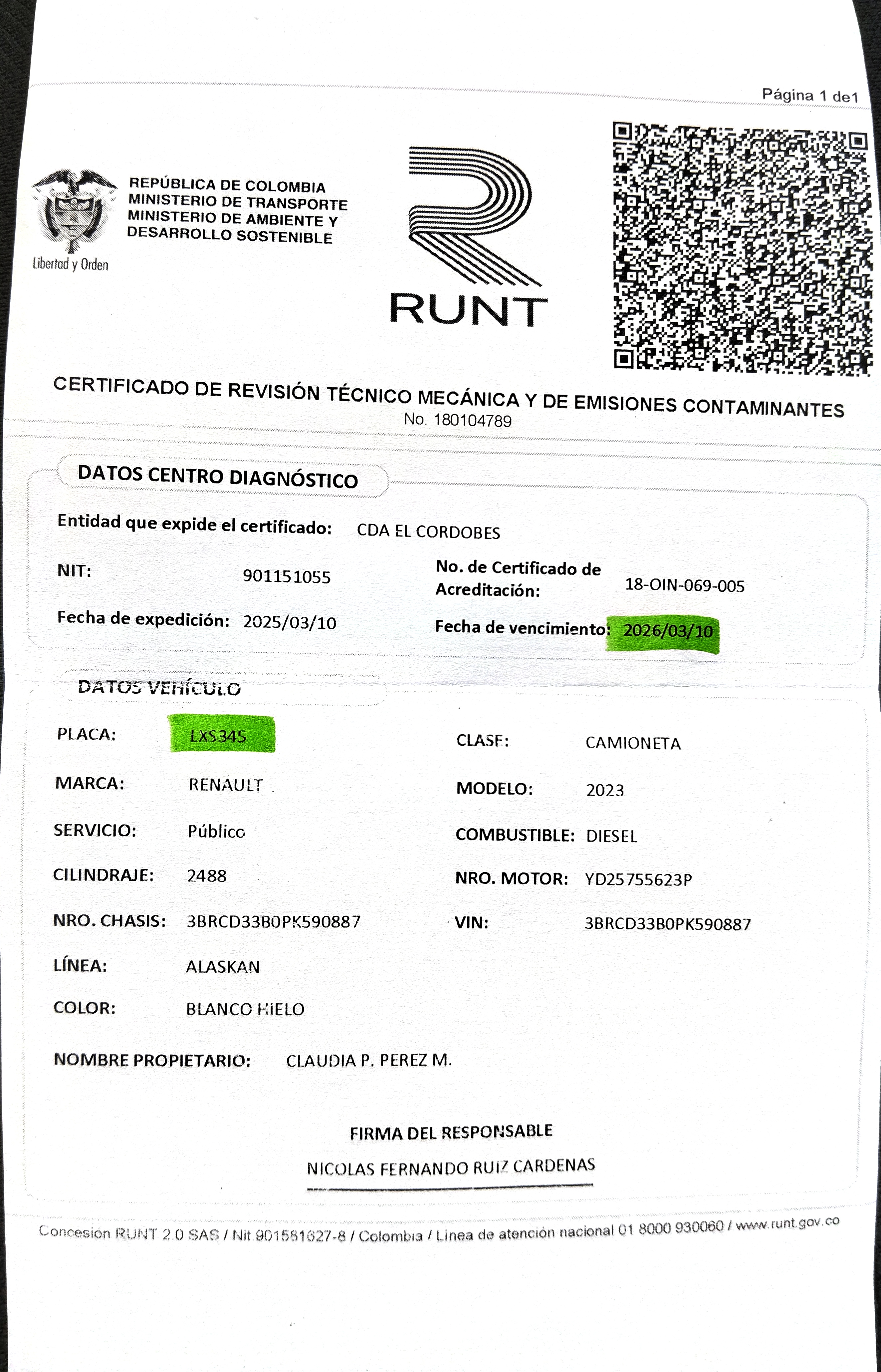 Página 1 de1

Libertad y Orden

REPÚBLICA DE COLOMBIA
MINISTERIO DE TRANSPORTE
MINISTERIO DE AMBIENTE Y DESARROLLO SOSTENIBLE

RUNT

CERTIFICADO DE REVISIÓN TÉCNICO MECÁNICA Y DE EMISIONES CONTAMINANTES
No. 180104789

DATOS CENTRO DIAGNÓSTICO

Entidad que expide el certificado: CDA EL CORDOBES

NIT: 901151055

No. de Certificado de Acreditación: 18-OIN-069-005

Fecha de expedición: 2025/03/10

Fecha de vencimiento: 2026/03/10

DATOS VEHÍCULO

PLACA: LXS345

CLASE: CAMIONETA

MARCA: RENAULT

MODELO: 2023

SERVICIO: Público

COMBUSTIBLE: DIESEL

CILINDRAJE: 2488

NRO. MOTOR: YD25755623P

NRO. CHASIS: 3BRCD33B0PK590887

VIN: 3BRCD33B0PK590887

LÍNEA: ALASKAN

COLOR: BLANCO HIELO

NOMBRE PROPIETARIO: CLAUDIA P. PEREZ M.

FIRMA DEL RESPONSABLE

NICOLAS FERNANDO RUIZ CARDENAS

Concesion RUNT 2.0 SAS / Nit 901581627-8 / Colombia / Linea de atención nacional 01 8000 930060 / www.runt.gov.co